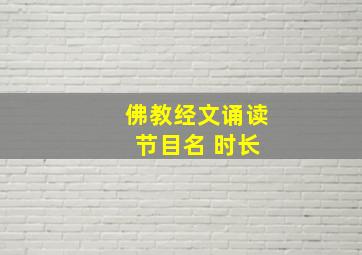 佛教经文诵读
节目名 时长